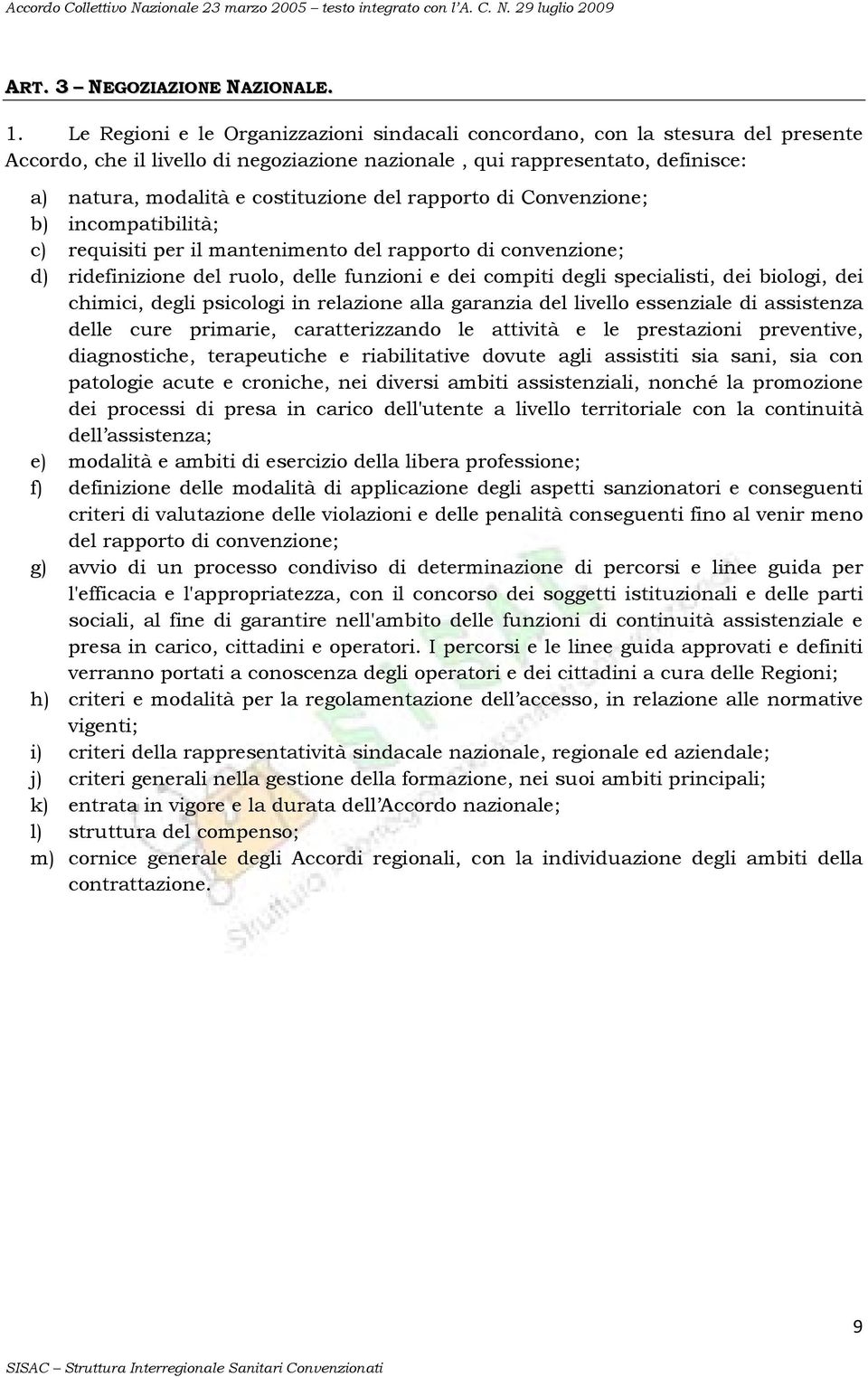 Accordo Collettivo Nazionale 23 marzo 2005 – testo integrato con l'A. C. N. 29 luglio 2009

ART. 3 – NEGOZIAZIONE NAZIONALE.

1. Le Regioni e le Organizzazioni sindacali concordano, con la stesura del presente Accordo, che il livello di negoziazione nazionale , qui rappresentato, definisce:

a) natura, modalità e costituzione del rapporto di Convenzione;
b) incompatibilità;
c) requisiti per il mantenimento del rapporto di convenzione;
d) ridefinizione del ruolo, delle funzioni e dei compiti degli specialisti, dei biologi, dei chimici, degli psicologi in relazione alla garanzia del livello essenziale di assistenza delle cure primarie, caratterizzando le attività e le prestazioni preventive, diagnostiche, terapeutiche e riabilitative dovute agli assistiti sia sani, sia con patologie acute e croniche, nei diversi ambiti assistenziali, nonché la promozione dei processi di presa in carico dell'utente a livello territoriale con la continuità dell'assistenza;
e) modalità e ambiti di esercizio della libera professione;
f) definizione delle modalità di applicazione degli aspetti sanzionatori e conseguenti criteri di valutazione delle violazioni e delle penalità conseguenti fino al venir meno del rapporto di convenzione;
g) avvio di un processo condiviso di determinazione di percorsi e linee guida per l'efficacia e l'appropriatezza, con il concorso dei soggetti istituzionali e delle parti sociali, al fine di garantire nell'ambito delle funzioni di continuità assistenziale e presa in carico, cittadini e operatori. I percorsi e le linee guida approvati e definiti verranno portati a conoscenza degli operatori e dei cittadini a cura delle Regioni;
h) criteri e modalità per la regolamentazione dell'accesso, in relazione alle normative vigenti;
i) criteri della rappresentatività sindacale nazionale, regionale ed aziendale;
j) criteri generali nella gestione della formazione, nei suoi ambiti principali;
k) entrata in vigore e la durata dell'Accordo nazionale;
l) struttura del compenso;
m) cornice generale degli Accordi regionali, con la individuazione degli ambiti della contrattazione.

9

SISAC – Struttura Interregionale Sanitari Convenzionati